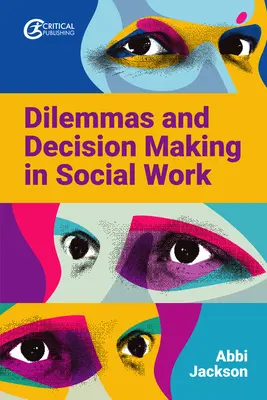 CRITICAL PUBLISHING

Dilemmas and Decision Making in Social Work

Abbi Jackson